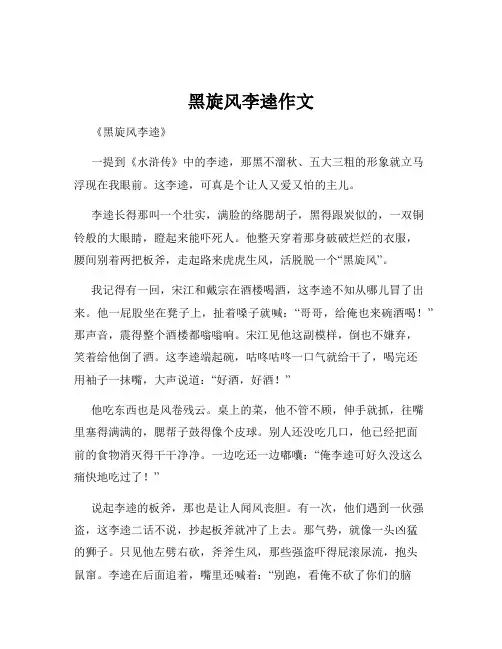 黑旋风李逵作文

《黑旋风李逵》

一提到《水浒传》中的李逵，那黑不溜秋、五大三粗的形象就立马浮现在我眼前。这李逵，可真是个让人又爱又怕的主儿。

李逵长得那叫一个壮实，满脸的络腮胡子，黑得跟炭似的，一双铜铃般的大眼睛，瞪起来能吓死人。他整天穿着那身破破烂烂的衣服，腰间别着两把板斧，走起路来虎虎生风，活脱脱一个“黑旋风”。

我记得有一回，宋江和戴宗在酒楼喝酒，这李逵不知从哪儿冒了出来。他一屁股坐在凳子上，扯着嗓子就喊：“哥哥，给俺也来碗酒喝！”那声音，震得整个酒楼都嗡嗡响。宋江见他这副模样，倒也不嫌弃，笑着给他倒了酒。这李逵端起碗，咕咚咕咚一口气就给干了，喝完还用袖子一抹嘴，大声说道：“好酒，好酒！”

他吃东西也是风卷残云。桌上的菜，他不管不顾，伸手就抓，往嘴里塞得满满的，腮帮子鼓得像个皮球。别人还没吃几口，他已经把面前的食物消灭得干干净净。一边吃还一边嘟囔：“俺李逵可好久没这么痛快地吃过了！”

说起李逵的板斧，那也是让人闻风丧胆。有一次，他们遇到一伙强盗，这李逵二话不说，抄起板斧就冲了上去。那气势，就像一头凶猛的狮子。只见他左劈右砍，斧斧生风，那些强盗吓得屁滚尿流，抱头鼠窜。李逵在后面追着，嘴里还喊着：“别跑，看俺不砍了你们的脑